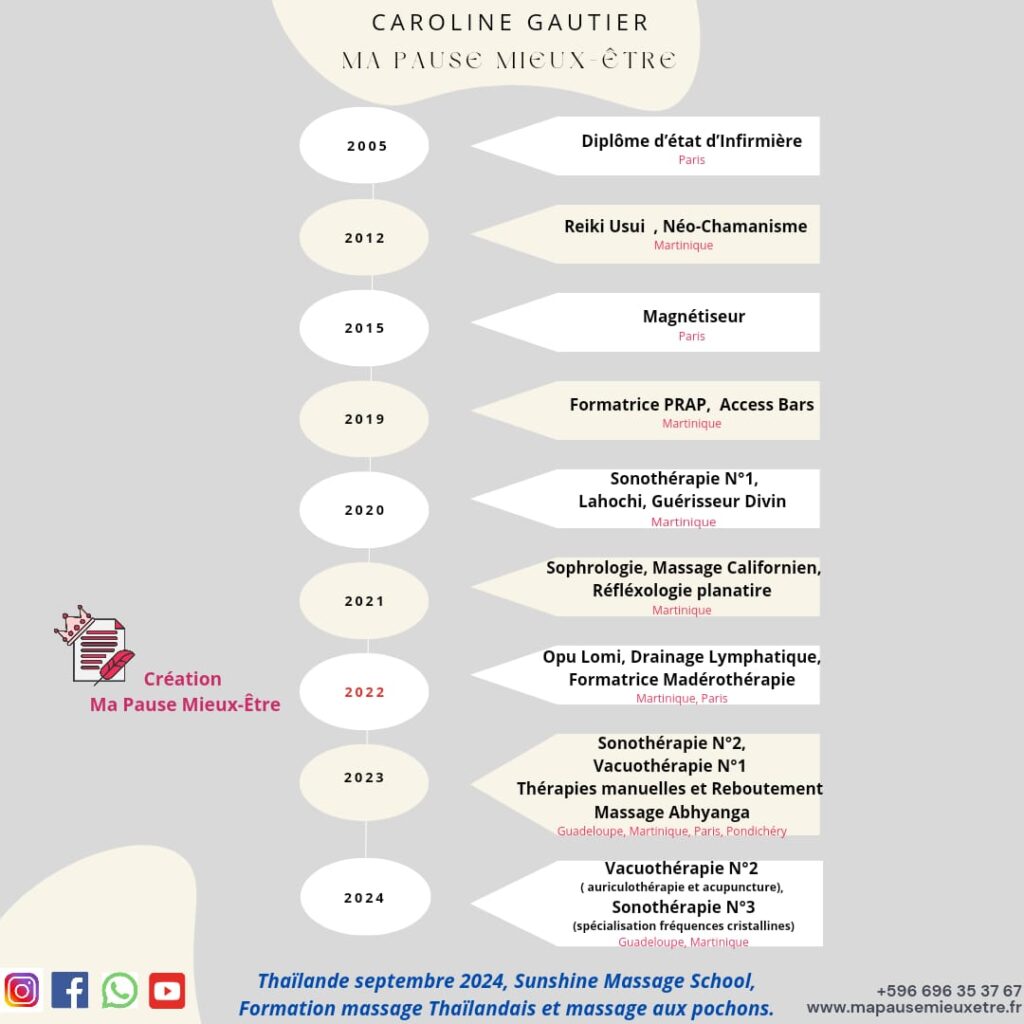 CAROLINE GAUTIER
MA PAUSE MIEUX-ÊTRE

2005
Diplôme d'état d'Infirmière
Paris

2012
Reiki Usui , Néo-Chamanisme
Martinique

2015
Magnétiseur
Paris

2019
Formatrice PRAP, Access Bars
Martinique

2020
Sonothérapie N°1,
Lahochi, Guérisseur Divin
Martinique

2021
Sophrologie, Massage Californien,
Réfléxologie planatire
Martinique

Création
Ma Pause Mieux-Être

2022
Opu Lomi, Drainage Lymphatique,
Formatrice Madérothérapie
Martinique, Paris

2023
Sonothérapie N°2,
Vacuothérapie N°1
Thérapies manuelles et Reboutement
Massage Abhyanga
Guadeloupe, Martinique, Paris, Pondichéry

2024
Vacuothérapie N°2
( auriculothérapie et acupuncture),
Sonothérapie N°3
(spécialisation fréquences cristallines)
Guadeloupe, Martinique

Thaïlande septembre 2024, Sunshine Massage School,
Formation massage Thaïlandais et massage aux pochons.

+596 696 35 37 67
www.mapausemieuxetre.fr